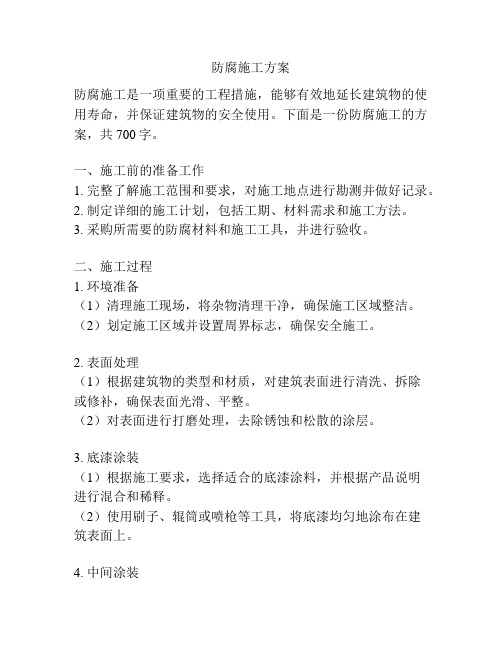 防腐施工方案

防腐施工是一项重要的工程措施，能够有效地延长建筑物的使用寿命，并保证建筑物的安全使用。下面是一份防腐施工的方案，共 700 字。

一、施工前的准备工作
1. 完整了解施工范围和要求，对施工地点进行勘测并做好记录。
2. 制定详细的施工计划，包括工期、材料需求和施工方法。
3. 采购所需要的防腐材料和施工工具，并进行验收。

二、施工过程
1. 环境准备
（1）清理施工现场，将杂物清理干净，确保施工区域整洁。
（2）划定施工区域并设置周界标志，确保安全施工。

2. 表面处理
（1）根据建筑物的类型和材质，对建筑表面进行清洗、拆除或修补，确保表面光滑、平整。
（2）对表面进行打磨处理，去除锈蚀和松散的涂层。

3. 底漆涂装
（1）根据施工要求，选择适合的底漆涂料，并根据产品说明进行混合和稀释。
（2）使用刷子、辊筒或喷枪等工具，将底漆均匀地涂布在建筑表面上。

4. 中间涂装